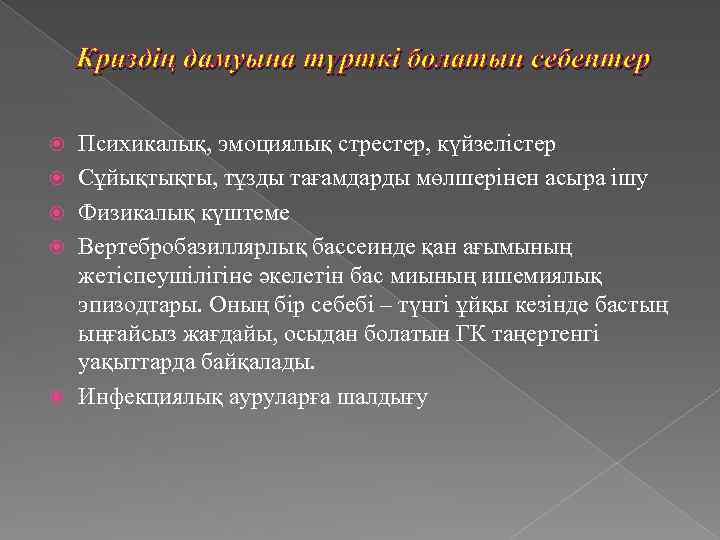 Криздің дамуына түрткі болатын себептер

Психикалық, эмоциялық стрестер, күйзелістер

Сұйықтықты, тұзды тағамдарды мөлшерінен асыра ішу

Физикалық күштеме

Вертебробазиллярлық бассеинде қан ағымының жетіспеушілігіне әкелетін бас миының ишемиялық эпизодтары. Оның бір себебі – түнгі ұйқы кезінде бастың ыңғайсыз жағдайы, осыдан болатын ГК таңертеңгі уақыттарда байқалады.

Инфекциялық ауруларға шалдығу